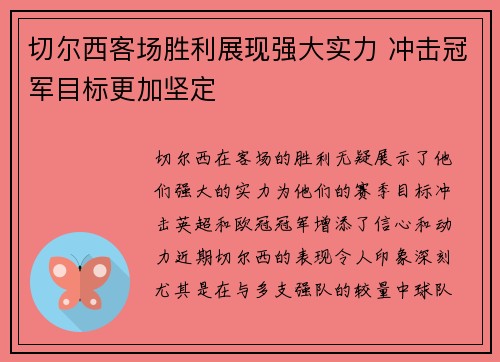 切尔西客场胜利展现强大实力 冲击冠军目标更加坚定

切尔西在客场的胜利无疑展示了他们强大的实力为他们的赛季目标冲击英超和欧冠冠军增添了信心和动力近期切尔西的表现令人印象深刻尤其是在与多支强队的较量中球队